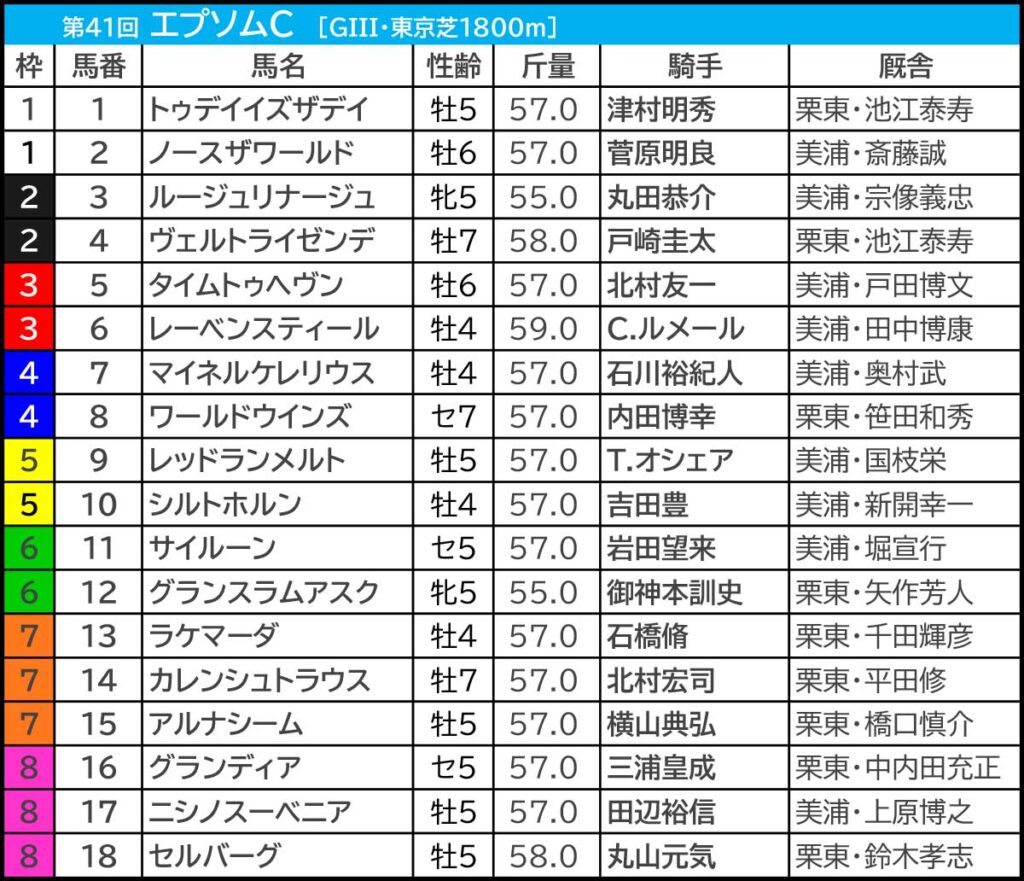 第41回 エプソムC ［GIII・東京芝1800m］

| 枠 | 馬番 | 馬名 | 性齢 | 斤量 | 騎手 | 厩舎 |
|---|---|---|---|---|---|---|
| 1 | 1 | トゥデイイズザデイ | 牡5 | 57.0 | 津村明秀 | 栗東・池江泰寿 |
| 1 | 2 | ノースザワールド | 牡6 | 57.0 | 菅原明良 | 美浦・斎藤誠 |
| 2 | 3 | ルージュリナージュ | 牝5 | 55.0 | 丸田恭介 | 美浦・宗像義忠 |
| 2 | 4 | ヴェルトライゼンデ | 牡7 | 58.0 | 戸崎圭太 | 栗東・池江泰寿 |
| 3 | 5 | タイムトゥヘヴン | 牡6 | 57.0 | 北村友一 | 美浦・戸田博文 |
| 3 | 6 | レーベンスティール | 牡4 | 59.0 | C.ルメール | 美浦・田中博康 |
| 4 | 7 | マイネルケレリウス | 牡4 | 57.0 | 石川裕紀人 | 美浦・奥村武 |
| 4 | 8 | ワールドウインズ | セ7 | 57.0 | 内田博幸 | 栗東・笹田和秀 |
| 5 | 9 | レッドランメルト | 牡5 | 57.0 | T.オシェア | 美浦・国枝栄 |
| 5 | 10 | シルトホルン | 牡4 | 57.0 | 吉田豊 | 美浦・新開幸一 |
| 6 | 11 | サイルーン | セ5 | 57.0 | 岩田望来 | 美浦・堀宣行 |
| 6 | 12 | グランスラムアスク | 牝5 | 55.0 | 御神本訓史 | 栗東・矢作芳人 |
| 7 | 13 | ラケマーダ | 牡4 | 57.0 | 石橋脩 | 栗東・千田輝彦 |
| 7 | 14 | カレンシュトラウス | 牡7 | 57.0 | 北村宏司 | 栗東・平田修 |
| 7 | 15 | アルナシーム | 牡5 | 57.0 | 横山典弘 | 栗東・橋口慎介 |
| 8 | 16 | グランディア | セ5 | 57.0 | 三浦皇成 | 栗東・中内田充正 |
| 8 | 17 | ニシノスーベニア | 牡5 | 57.0 | 田辺裕信 | 美浦・上原博之 |
| 8 | 18 | セルバーグ | 牡5 | 58.0 | 丸山元気 | 栗東・鈴木孝志 |